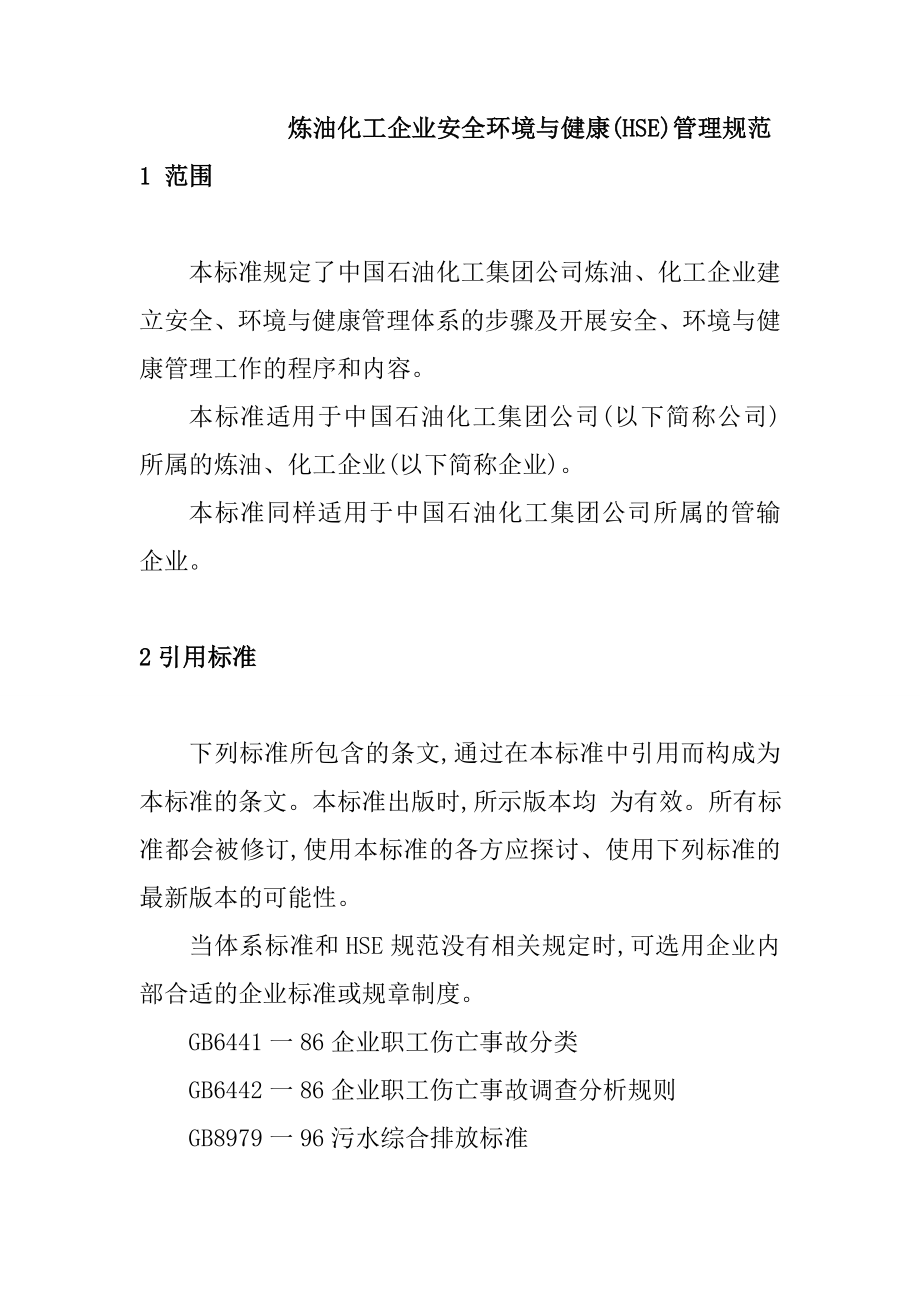 炼油化工企业安全环境与健康(HSE)管理规范

1 范围

本标准规定了中国石油化工集团公司炼油、化工企业建立安全、环境与健康管理体系的步骤及开展安全、环境与健康管理工作的程序和内容。

本标准适用于中国石油化工集团公司(以下简称公司)所属的炼油、化工企业(以下简称企业)。

本标准同样适用于中国石油化工集团公司所属的管输企业。

2 引用标准

下列标准所包含的条文,通过在本标准中引用而构成为本标准的条文。本标准出版时,所示版本均 为有效。所有标准都会被修订,使用本标准的各方应探讨、使用下列标准的最新版本的可能性。

当体系标准和 HSE 规范没有相关规定时,可选用企业内部合适的企业标准或规章制度。

GB6441 一 86 企业职工伤亡事故分类

GB6442 一 86 企业职工伤亡事故调查分析规则

GB8979 一 96 污水综合排放标准